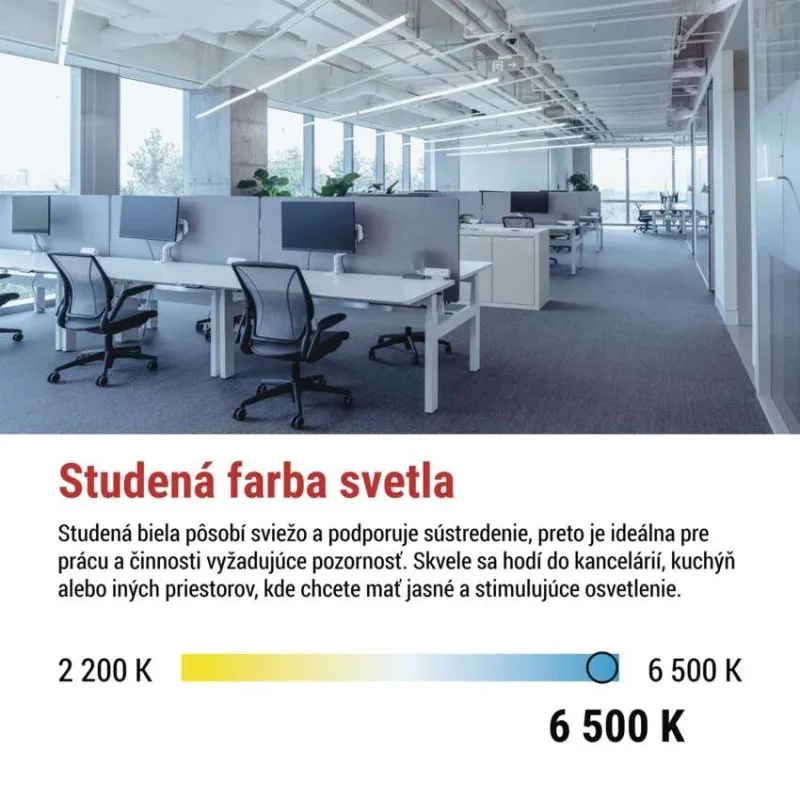 Studená farba svetla

Studená biela pôsobí sviežo a podporuje sústredenie, preto je ideálna pre prácu a činnosti vyžadujúce pozornosť. Skvele sa hodí do kancelárií, kuchýň alebo iných priestorov, kde chcete mať jasné a stimulujúce osvetlenie.

2 200 K

6 500 K

6 500 K